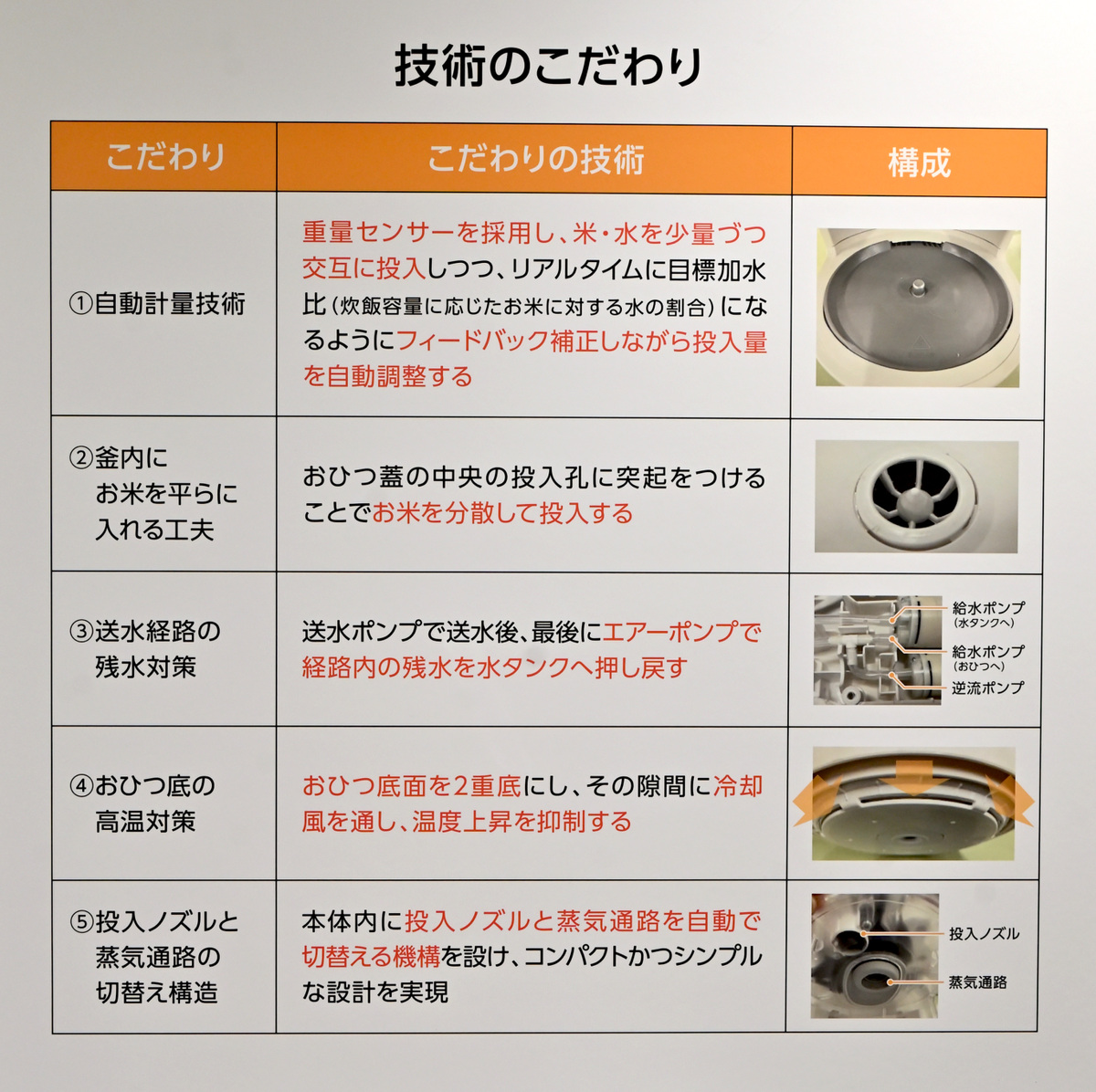 技術のこだわり

| こだわり | こだわりの技術 | 構成 |
|---|---|---|
| ①自動計量技術 | 重量センサーを採用し、米・水を少量づつ交互に投入しつつ、リアルタイムに目標加水比（炊飯容量に応じたお米に対する水の割合）になるようにフィードバック補正しながら投入量を自動調整する | |
| ②釜内にお米を平らに入れる工夫 | おひつ蓋の中央の投入孔に突起をつけることでお米を分散して投入する | |
| ③送水経路の残水対策 | 送水ポンプで送水後、最後にエアーポンプで経路内の残水を水タンクへ押し戻す | 給水ポンプ（水タンクへ） 給水ポンプ（おひつへ） 逆流ポンプ |
| ④おひつ底の高温対策 | おひつ底面を2重底にし、その隙間に冷却風を通し、温度上昇を抑制する | |
| ⑤投入ノズルと蒸気通路の切替え構造 | 本体内に投入ノズルと蒸気通路を自動で切替える機構を設け、コンパクトかつシンプルな設計を実現 | 投入ノズル 蒸気通路 |